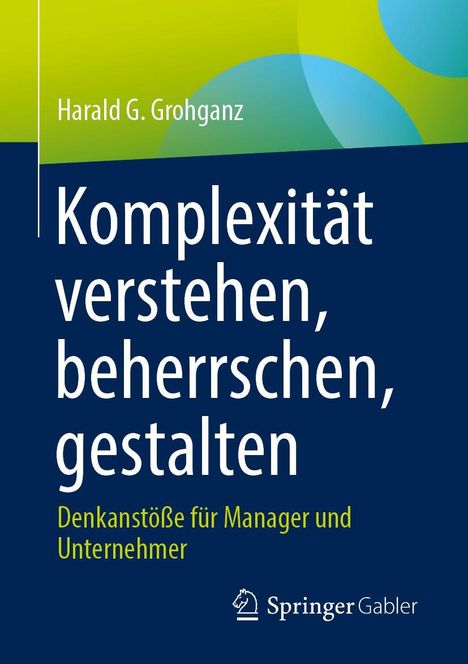 Harald G. Grohganz

Komplexität verstehen, beherrschen, gestalten

Denkanstöße für Manager und Unternehmer

Springer Gabler